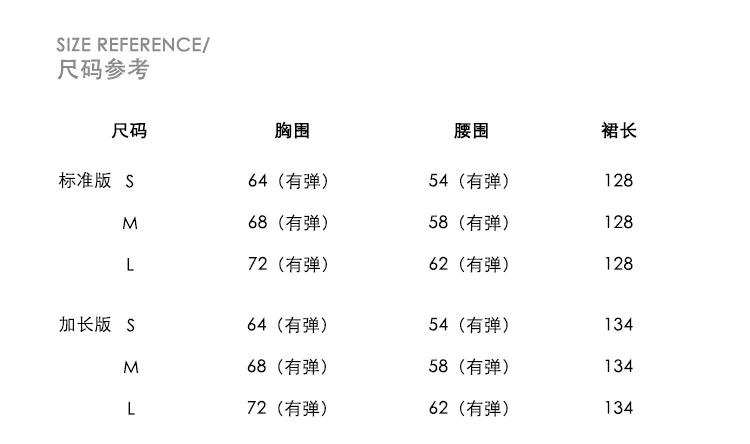 SIZE REFERENCE/
尺码参考

| 尺码 | 胸围 | 腰围 | 裙长 |
|---|---|---|---|
| 标准版 S | 64（有弹） | 54（有弹） | 128 |
| M | 68（有弹） | 58（有弹） | 128 |
| L | 72（有弹） | 62（有弹） | 128 |
| 加长版 S | 64（有弹） | 54（有弹） | 134 |
| M | 68（有弹） | 58（有弹） | 134 |
| L | 72（有弹） | 62（有弹） | 134 |